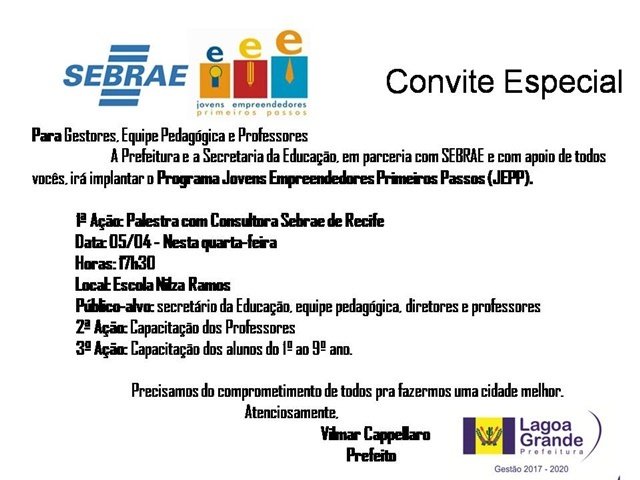 SEBRAE

e e e
jovens empreendedores
primeiros passos

Convite Especial

Para Gestores, Equipe Pedagógica e Professores

A Prefeitura e a Secretaria da Educação, em parceria com SEBRAE e com apoio de todos vocês, irá implantar o Programa Jovens Empreendedores Primeiros Passos (JEPP).

1ª Ação: Palestra com Consultora Sebrae de Recife
Data: 05/04 - Nesta quarta-feira
Horas: 17h30
Local: Escola Nilza Ramos
Público-alvo: secretário da Educação, equipe pedagógica, diretores e professores
2ª Ação: Capacitação dos Professores
3º Ação: Capacitação dos alunos do 1º ao 9º ano.

Precisamos do comprometimento de todos pra fazermos uma cidade melhor.
Atenciosamente,
Vilmar Cappellaro
Prefeito

Lagoa
Grande
Prefeitura
Gestão 2017 - 2020